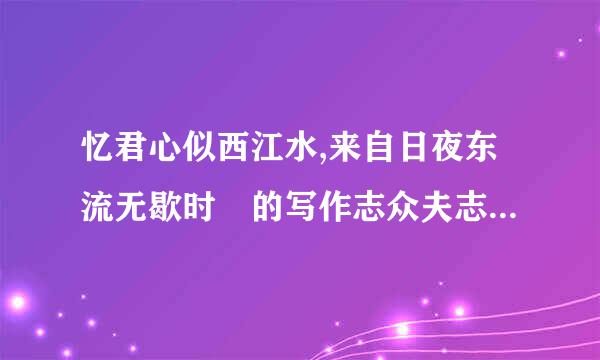 忆君心似西江水,来自日夜东流无歇时　的写作志众夫志...